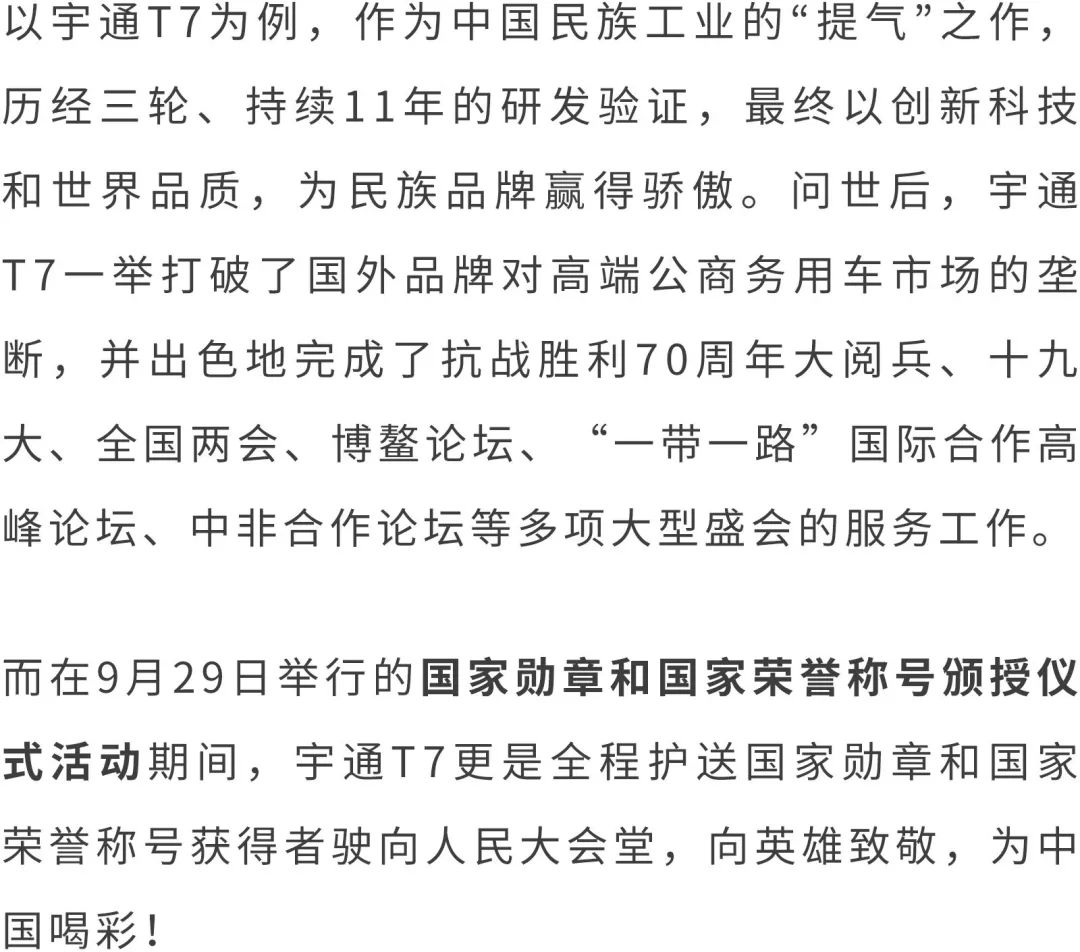 以宇通T7为例，作为中国民族工业的“提气”之作，历经三轮、持续11年的研发验证，最终以创新科技和世界品质，为民族品牌赢得骄傲。问世后，宇通T7一举打破了国外品牌对高端公商务用车市场的垄断，并出色地完成了抗战胜利70周年大阅兵、十九大、全国两会、博鳌论坛、“一带一路”国际合作高峰论坛、中非合作论坛等多项大型盛会的服务工作。

而在9月29日举行的国家勋章和国家荣誉称号颁授仪式活动期间，宇通T7更是全程护送国家勋章和国家荣誉称号获得者驶向人民大会堂，向英雄致敬，为中国喝彩！